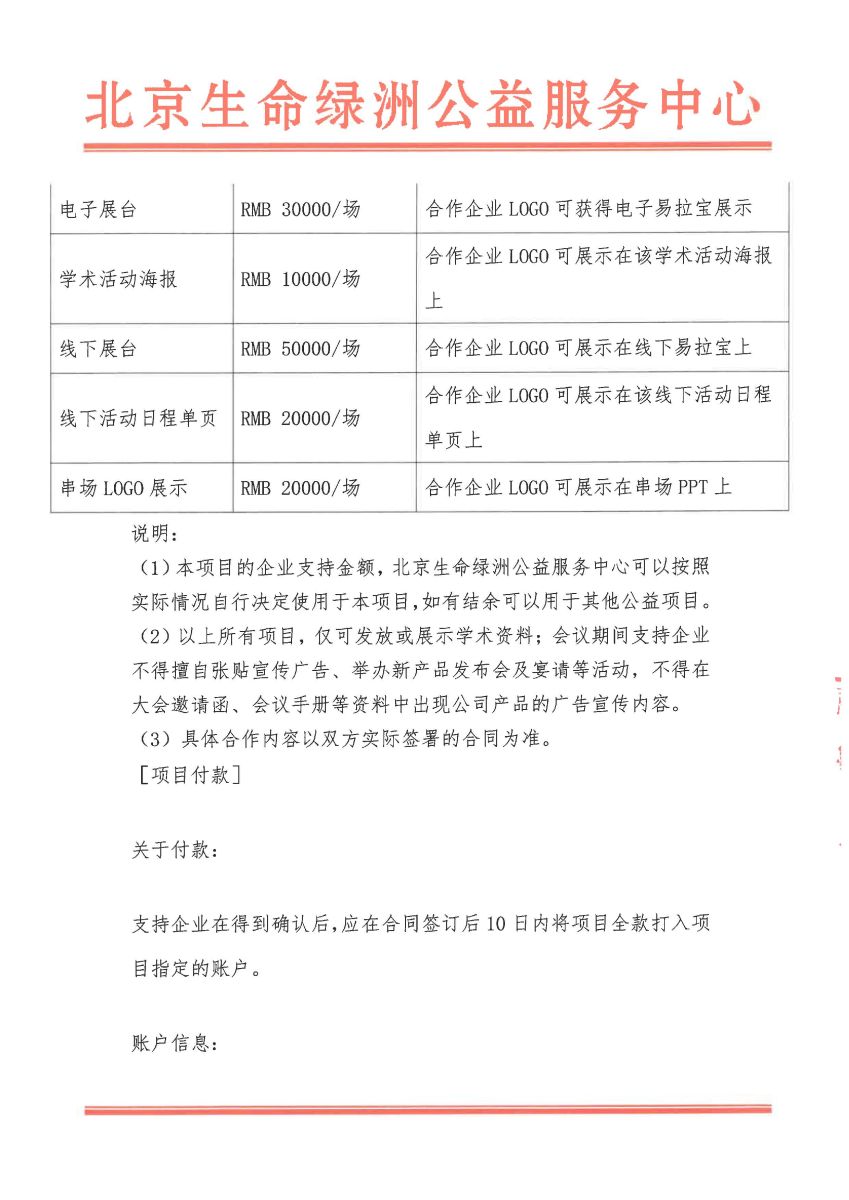 北京生命绿洲公益服务中心

| 电子展台 | RMB 30000/场 | 合作企业 LOGO 可获得电子易拉宝展示 |
|---|---|---|
| 学术活动海报 | RMB 10000/场 | 合作企业 LOGO 可展示在该学术活动海报上 |
| 线下展台 | RMB 50000/场 | 合作企业 LOGO 可展示在线下易拉宝上 |
| 线下活动日程单页 | RMB 20000/场 | 合作企业 LOGO 可展示在该线下活动日程单页上 |
| 串场 LOGO 展示 | RMB 20000/场 | 合作企业 LOGO 可展示在串场 PPT 上 |

说明：

（1）本项目的企业支持金额，北京生命绿洲公益服务中心可以按照实际情况自行决定使用于本项目，如有结余可以用于其他公益项目。

（2）以上所有项目，仅可发放或展示学术资料；会议期间支持企业不得擅自张贴宣传广告、举办新产品发布会及宴请等活动，不得在大会邀请函、会议手册等资料中出现公司产品的广告宣传内容。

（3）具体合作内容以双方实际签署的合同为准。

［项目付款］

关于付款：

支持企业在得到确认后，应在合同签订后 10 日内将项目全款打入项目指定的账户。

账户信息：